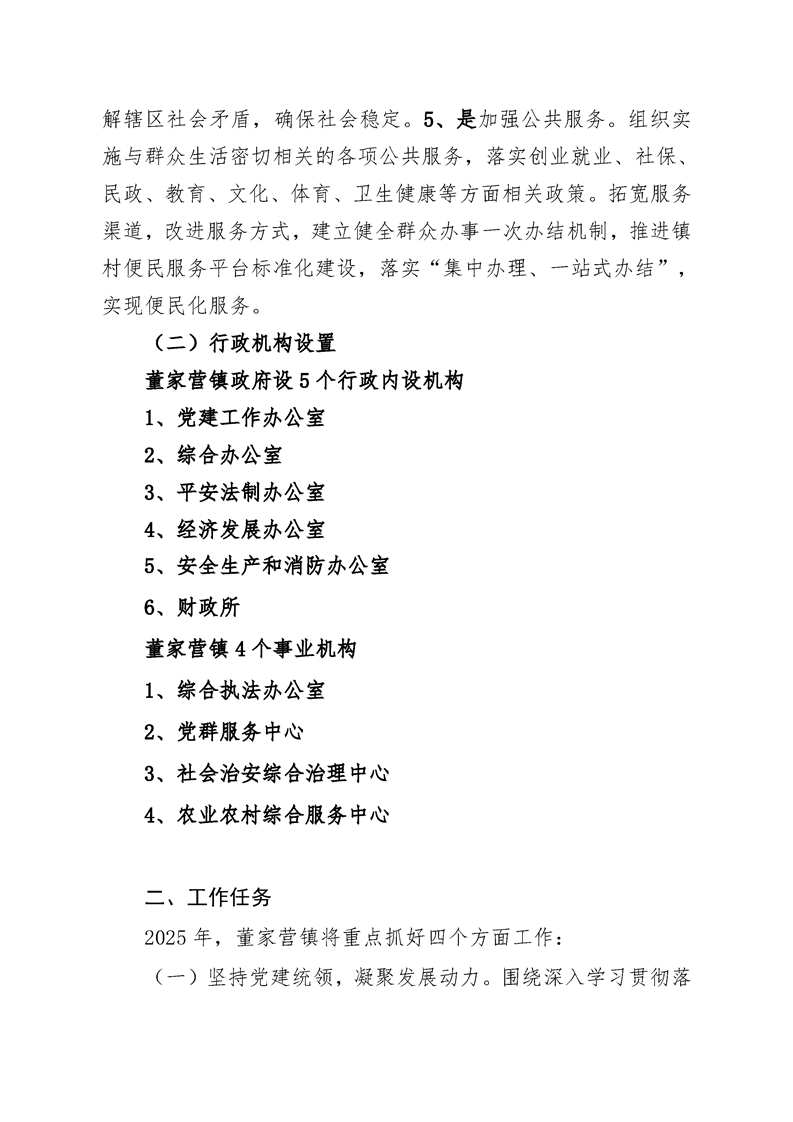 解辖区社会矛盾，确保社会稳定。5、是加强公共服务。组织实施与群众生活密切相关的各项公共服务，落实创业就业、社保、民政、教育、文化、体育、卫生健康等方面相关政策。拓宽服务渠道，改进服务方式，建立健全群众办事一次办结机制，推进镇村便民服务平台标准化建设，落实“集中办理、一站式办结”，实现便民化服务。

（二）行政机构设置

董家营镇政府设5个行政内设机构

1、党建工作办公室

2、综合办公室

3、平安法制办公室

4、经济发展办公室

5、安全生产和消防办公室

6、财政所

董家营镇4个事业机构

1、综合执法办公室

2、党群服务中心

3、社会治安综合治理中心

4、农业农村综合服务中心

二、工作任务

2025年，董家营镇将重点抓好四个方面工作：

（一）坚持党建统领，凝聚发展动力。围绕深入学习贯彻落